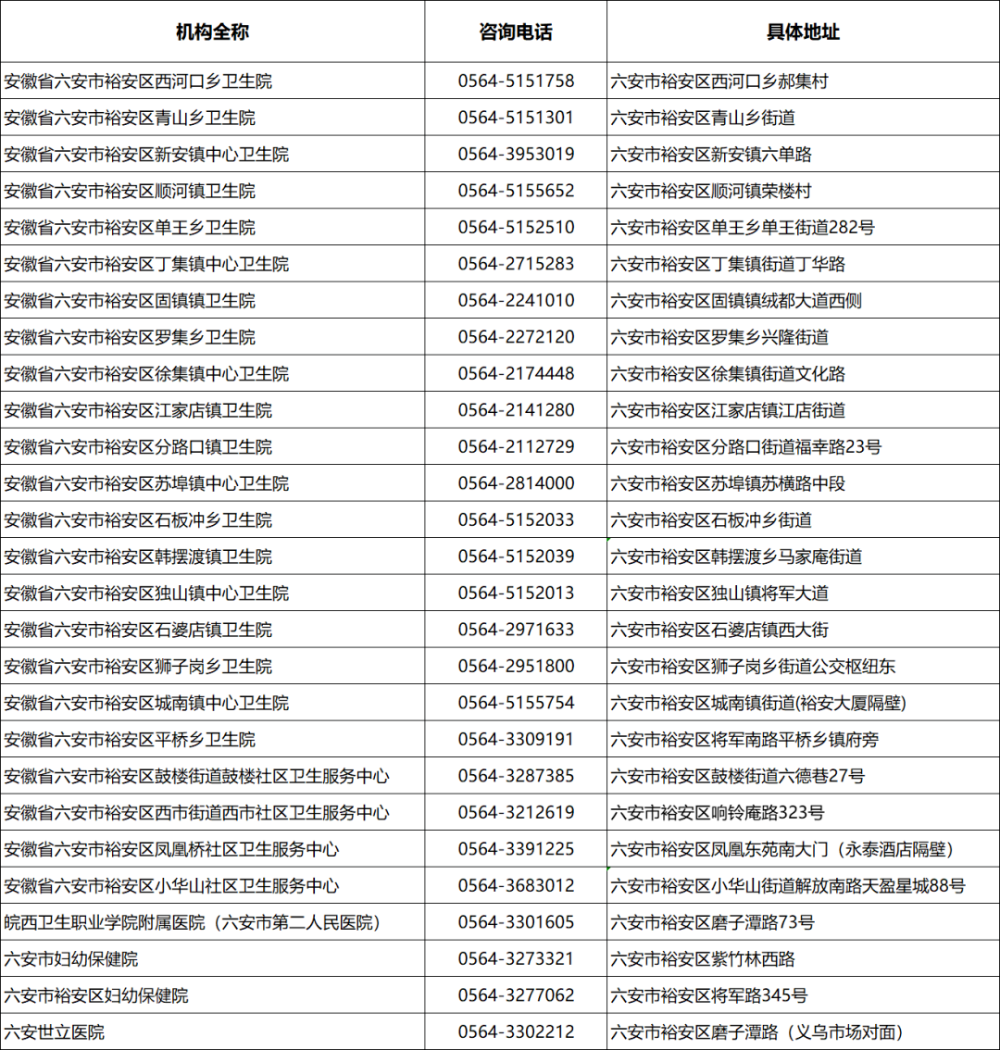 | 机构全称 | 咨询电话 | 具体地址 |
|---|---|---|
| 安徽省六安市裕安区西河口乡卫生院 | 0564-5151758 | 六安市裕安区西河口乡郝集村 |
| 安徽省六安市裕安区青山乡卫生院 | 0564-5151301 | 六安市裕安区青山乡街道 |
| 安徽省六安市裕安区新安镇中心卫生院 | 0564-3953019 | 六安市裕安区新安镇六单路 |
| 安徽省六安市裕安区顺河镇卫生院 | 0564-5155652 | 六安市裕安区顺河镇荣楼村 |
| 安徽省六安市裕安区单王乡卫生院 | 0564-5152510 | 六安市裕安区单王乡单王街道282号 |
| 安徽省六安市裕安区丁集镇中心卫生院 | 0564-2715283 | 六安市裕安区丁集镇街道丁华路 |
| 安徽省六安市裕安区固镇镇卫生院 | 0564-2241010 | 六安市裕安区固镇镇绒都大道西侧 |
| 安徽省六安市裕安区罗集乡卫生院 | 0564-2272120 | 六安市裕安区罗集乡兴隆街道 |
| 安徽省六安市裕安区徐集镇中心卫生院 | 0564-2174448 | 六安市裕安区徐集镇街道文化路 |
| 安徽省六安市裕安区江家店镇卫生院 | 0564-2141280 | 六安市裕安区江家店镇江店街道 |
| 安徽省六安市裕安区分路口镇卫生院 | 0564-2112729 | 六安市裕安区分路口街道福幸路23号 |
| 安徽省六安市裕安区苏埠镇中心卫生院 | 0564-2814000 | 六安市裕安区苏埠镇苏横路中段 |
| 安徽省六安市裕安区石板冲乡卫生院 | 0564-5152033 | 六安市裕安区石板冲乡街道 |
| 安徽省六安市裕安区韩摆渡镇卫生院 | 0564-5152039 | 六安市裕安区韩摆渡乡马家庵街道 |
| 安徽省六安市裕安区独山镇中心卫生院 | 0564-5152013 | 六安市裕安区独山镇将军大道 |
| 安徽省六安市裕安区石婆店镇卫生院 | 0564-2971633 | 六安市裕安区石婆店镇西大街 |
| 安徽省六安市裕安区狮子岗乡卫生院 | 0564-2951800 | 六安市裕安区狮子岗乡街道公交枢纽东 |
| 安徽省六安市裕安区城南镇中心卫生院 | 0564-5155754 | 六安市裕安区城南镇街道(裕安大厦隔壁) |
| 安徽省六安市裕安区平桥乡卫生院 | 0564-3309191 | 六安市裕安区将军南路平桥乡镇府旁 |
| 安徽省六安市裕安区鼓楼街道鼓楼社区卫生服务中心 | 0564-3287385 | 六安市裕安区鼓楼街道六德巷27号 |
| 安徽省六安市裕安区西市街道西市社区卫生服务中心 | 0564-3212619 | 六安市裕安区响铃庵路323号 |
| 安徽省六安市裕安区凤凰桥社区卫生服务中心 | 0564-3391225 | 六安市裕安区凤凰东苑南大门（永泰酒店隔壁） |
| 安徽省六安市裕安区小华山社区卫生服务中心 | 0564-3683012 | 六安市裕安区小华山街道解放南路天盈星城88号 |
| 皖西卫生职业学院附属医院（六安市第二人民医院） | 0564-3301605 | 六安市裕安区磨子潭路73号 |
| 六安市妇幼保健院 | 0564-3273321 | 六安市裕安区紫竹林西路 |
| 六安市裕安区妇幼保健院 | 0564-3277062 | 六安市裕安区将军路345号 |
| 六安世立医院 | 0564-3302212 | 六安市裕安区磨子潭路（义乌市场对面） |